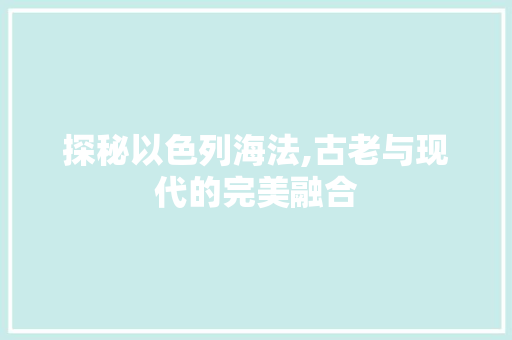 探秘以色列海法,古老与现代的完美融合